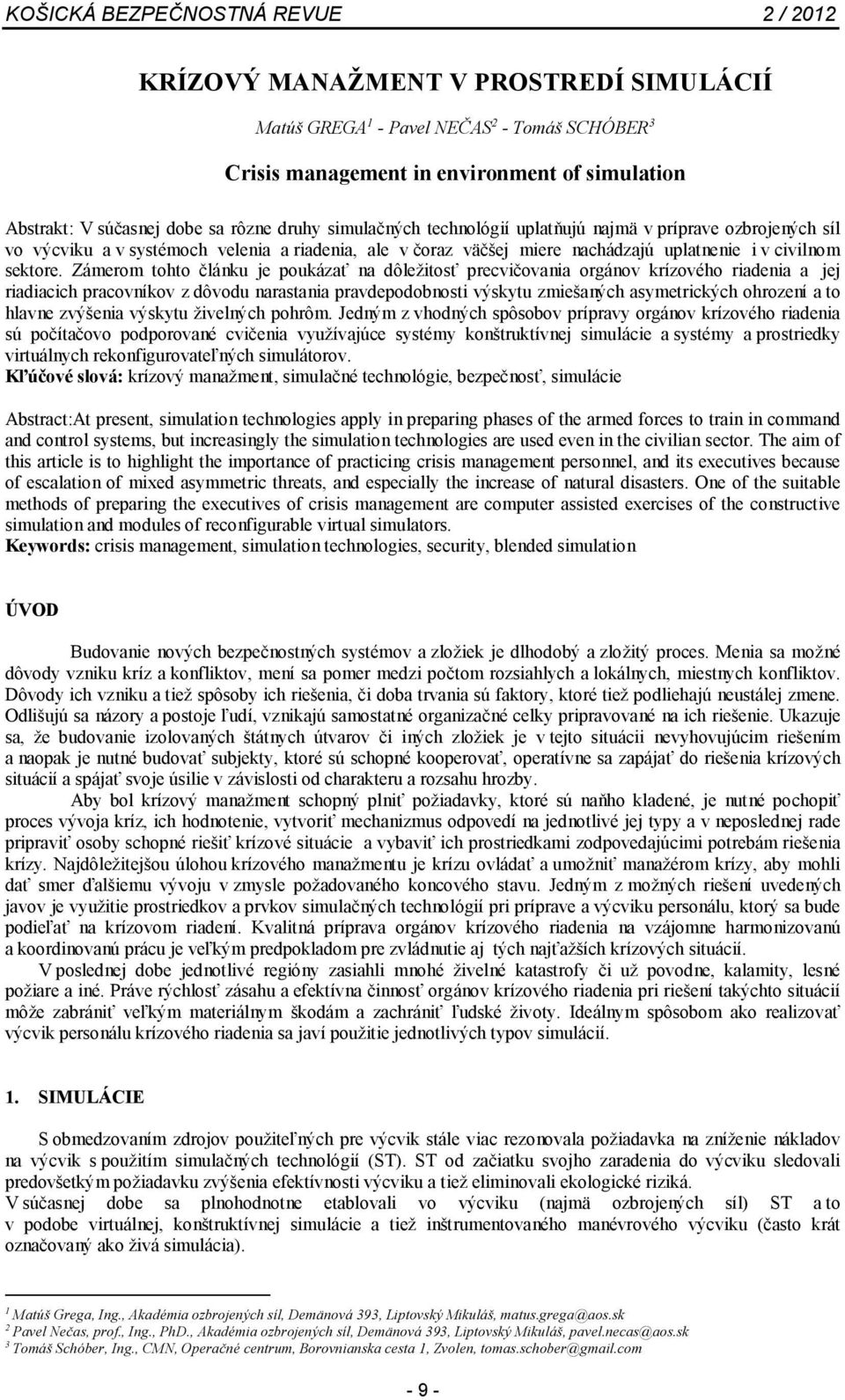 KOŠICKÁ BEZPEČNOSTNÁ REVUE 2 / 2012

KRÍZOVÝ MANAŽMENT V PROSTREDÍ SIMULÁCIÍ

Matúš GREGA$^1$ - Pavel NEČAS$^2$ - Tomáš SCHÓBER$^3$

Crisis management in environment of simulation

Abstrakt: V súčasnej dobe sa rôzne druhy simulačných technológií uplatňujú najmä v príprave ozbrojených síl vo výcviku a v systémoch velenia a riadenia, ale v čoraz väčšej miere nachádzajú uplatnenie i v civilnom sektore. Zámerom tohto článku je poukázať na dôležitosť precvičovania orgánov krízového riadenia a jej riadiacich pracovníkov z dôvodu narastania pravdepodobnosti výskytu zmiešaných asymetrických ohrození a to hlavne zvýšenia výskytu živelných pohrôm. Jedným z vhodných spôsobov prípravy orgánov krízového riadenia sú počítačovo podporované cvičenia využívajúce systémy konštruktívnej simulácie a systémy a prostriedky virtuálnych rekonfigurovateľných simulátorov.
Kľúčové slová: krízový manažment, simulačné technológie, bezpečnosť, simulácie

Abstract:At present, simulation technologies apply in preparing phases of the armed forces to train in command and control systems, but increasingly the simulation technologies are used even in the civilian sector. The aim of this article is to highlight the importance of practicing crisis management personnel, and its executives because of escalation of mixed asymmetric threats, and especially the increase of natural disasters. One of the suitable methods of preparing the executives of crisis management are computer assisted exercises of the constructive simulation and modules of reconfigurable virtual simulators.
Keywords: crisis management, simulation technologies, security, blended simulation

ÚVOD

Budovanie nových bezpečnostných systémov a zložiek je dlhodobý a zložitý proces. Menia sa možné dôvody vzniku kríz a konfliktov, mení sa pomer medzi počtom rozsiahlych a lokálnych, miestnych konfliktov. Dôvody ich vzniku a tiež spôsoby ich riešenia, či doba trvania sú faktory, ktoré tiež podliehajú neustálej zmene. Odlišujú sa názory a postoje ľudí, vznikajú samostatné organizačné celky pripravované na ich riešenie. Ukazuje sa, že budovanie izolovaných štátnych útvarov či iných zložiek je v tejto situácii nevyhovujúcim riešením a naopak je nutné budovať subjekty, ktoré sú schopné kooperovať, operatívne sa zapájať do riešenia krízových situácií a spájať svoje úsilie v závislosti od charakteru a rozsahu hrozby.
Aby bol krízový manažment schopný plniť požiadavky, ktoré sú naňho kladené, je nutné pochopiť proces vývoja kríz, ich hodnotenie, vytvoriť mechanizmus odpovedí na jednotlivé jej typy a v neposlednej rade pripraviť osoby schopné riešiť krízové situácie a vybaviť ich prostriedkami zodpovedajúcimi potrebám riešenia krízy. Najdôležitejšou úlohou krízového manažmentu je krízu ovládať a umožniť manažérom krízy, aby mohli dať smer ďalšiemu vývoju v zmysle požadovaného koncového stavu. Jedným z možných riešení uvedených javov je využitie prostriedkov a prvkov simulačných technológií pri príprave a výcviku personálu, ktorý sa bude podieľať na krízovom riadení. Kvalitná príprava orgánov krízového riadenia na vzájomne harmonizovanú a koordinovanú prácu je veľkým predpokladom pre zvládnutie aj tých najťažších krízových situácií.
V poslednej dobe jednotlivé regióny zasiahli mnohé živelné katastrofy či už povodne, kalamity, lesné požiare a iné. Práve rýchlosť zásahu a efektívna činnosť orgánov krízového riadenia pri riešení takýchto situácií môže zabrániť veľkým materiálnym škodám a zachrániť ľudské životy. Ideálnym spôsobom ako realizovať výcvik personálu krízového riadenia sa javí použitie jednotlivých typov simulácií.

1. SIMULÁCIE

S obmedzovaním zdrojov použiteľných pre výcvik stále viac rezonovala požiadavka na zníženie nákladov na výcvik s použitím simulačných technológií (ST). ST od začiatku svojho zaradenia do výcviku sledovali predovšetkým požiadavku zvýšenia efektívnosti výcviku a tiež eliminovali ekologické riziká.
V súčasnej dobe sa plnohodnotne etablovali vo výcviku (najmä ozbrojených síl) ST a to v podobe virtuálnej, konštruktívnej simulácie a tiež inštrumentovaného manévrového výcviku (často krát označovaný ako živá simulácia).

$^1$ Matúš Grega, Ing., Akadémia ozbrojených síl, Demänová 393, Liptovský Mikuláš, matus.grega@aos.sk
$^2$ Pavel Nečas, prof., Ing., PhD., Akadémia ozbrojených síl, Demänová 393, Liptovský Mikuláš, pavel.necas@aos.sk
$^3$ Tomáš Schóber, Ing., CMN, Operačné centrum, Borovnianska cesta 1, Zvolen, tomas.schober@gmail.com

- 9 -